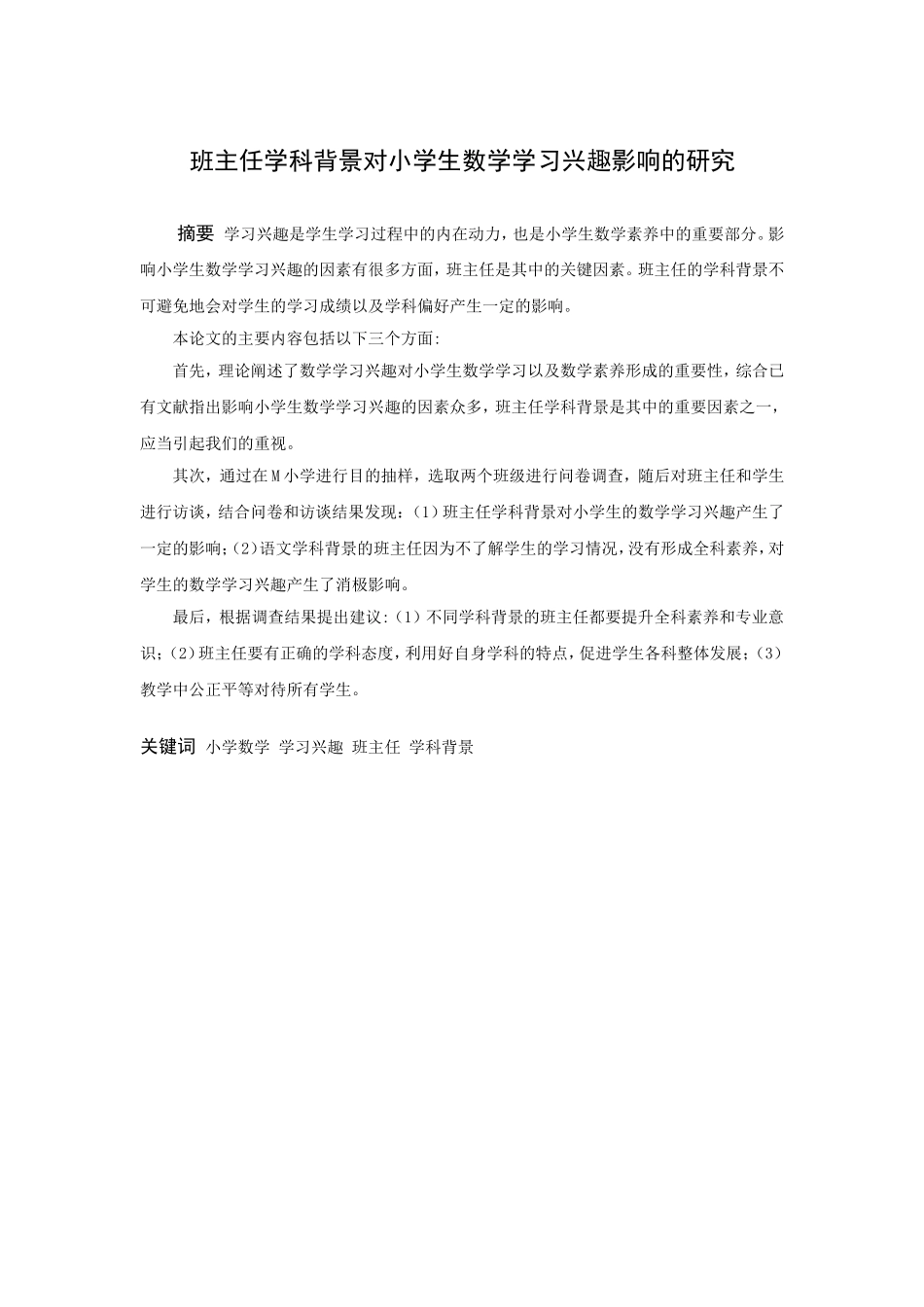 班主任学科背景对小学生数学学习兴趣影响的研究

摘要 学习兴趣是学生学习过程中的内在动力，也是小学生数学素养中的重要部分。影响小学生数学学习兴趣的因素有很多方面，班主任是其中的关键因素。班主任的学科背景不可避免地会对学生的学习成绩以及学科偏好产生一定的影响。

本论文的主要内容包括以下三个方面:

首先，理论阐述了数学学习兴趣对小学生数学学习以及数学素养形成的重要性，综合已有文献指出影响小学生数学学习兴趣的因素众多，班主任学科背景是其中的重要因素之一，应当引起我们的重视。

其次，通过在M小学进行目的抽样，选取两个班级进行问卷调查，随后对班主任和学生进行访谈，结合问卷和访谈结果发现：(1)班主任学科背景对小学生的数学学习兴趣产生了一定的影响；(2)语文学科背景的班主任因为不了解学生的学习情况，没有形成全科素养，对学生的数学学习兴趣产生了消极影响。

最后，根据调查结果提出建议：(1)不同学科背景的班主任都要提升全科素养和专业意识；(2)班主任要有正确的学科态度，利用好自身学科的特点，促进学生各科整体发展；(3)教学中公正平等对待所有学生。

关键词 小学数学 学习兴趣 班主任 学科背景